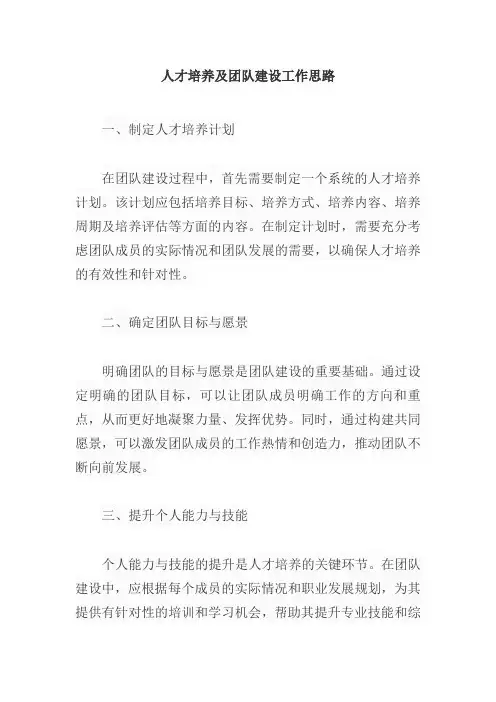 人才培养及团队建设工作思路

一、制定人才培养计划

在团队建设过程中，首先需要制定一个系统的人才培养计划。该计划应包括培养目标、培养方式、培养内容、培养周期及培养评估等方面的内容。在制定计划时，需要充分考虑团队成员的实际情况和团队发展的需要，以确保人才培养的有效性和针对性。

二、确定团队目标与愿景

明确团队的目标与愿景是团队建设的重要基础。通过设定明确的团队目标，可以让团队成员明确工作的方向和重点，从而更好地凝聚力量、发挥优势。同时，通过构建共同愿景，可以激发团队成员的工作热情和创造力，推动团队不断向前发展。

三、提升个人能力与技能

个人能力与技能的提升是人才培养的关键环节。在团队建设中，应根据每个成员的实际情况和职业发展规划，为其提供有针对性的培训和学习机会，帮助其提升专业技能和综